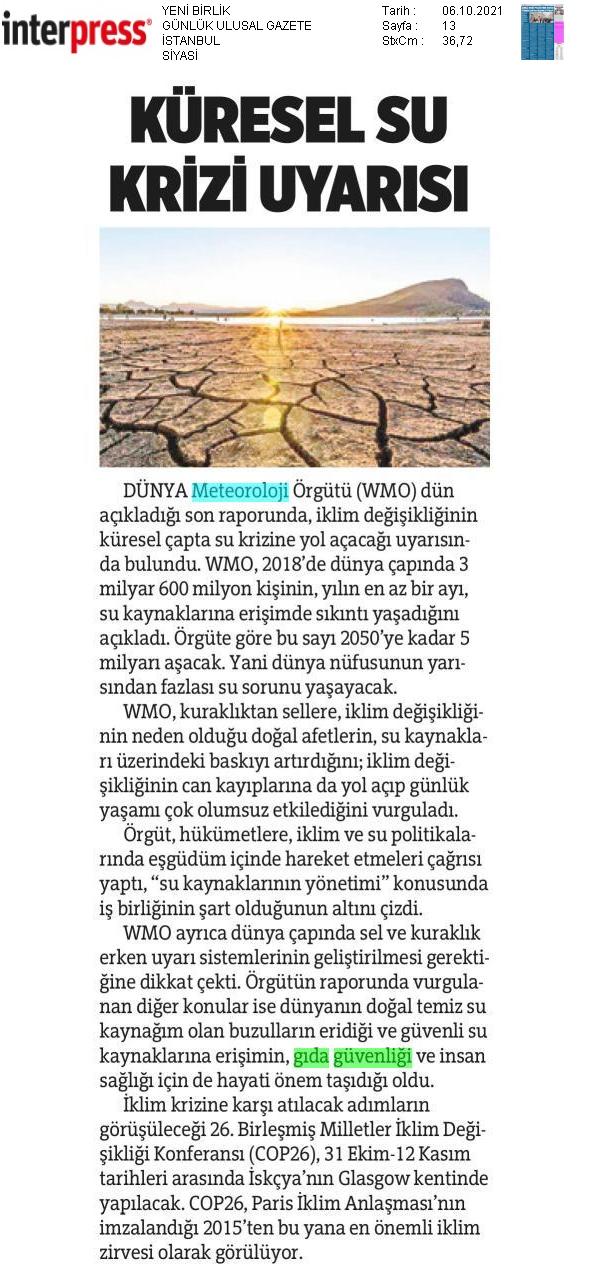 interpress®

YENİ BİRLİK
GÜNLÜK ULUSAL GAZETE
İSTANBUL
SİYASİ

Tarih : 06.10.2021
Sayfa : 13
StxCm : 36,72

KÜRESEL SU KRİZİ UYARISI

DÜNYA Meteoroloji Örgütü (WMO) dün açıkladığı son raporunda, iklim değişikliğinin küresel çapta su krizine yol açacağı uyarısında bulundu. WMO, 2018'de dünya çapında 3 milyar 600 milyon kişinin, yılın en az bir ayı, su kaynaklarına erişimde sıkıntı yaşadığını açıkladı. Örgüte göre bu sayı 2050'ye kadar 5 milyarı aşacak. Yani dünya nüfusunun yarısından fazlası su sorunu yaşayacak.

WMO, kuraklıktan sellere, iklim değişikliğinin neden olduğu doğal afetlerin, su kaynakları üzerindeki baskıyı artırdığını; iklim değişikliğinin can kayıplarına da yol açıp günlük yaşamı çok olumsuz etkilediğini vurguladı.

Örgüt, hükümetlere, iklim ve su politikalarında eşgüdüm içinde hareket etmeleri çağrısı yaptı, "su kaynaklarının yönetimi" konusunda iş birliğinin şart olduğunun altını çizdi.

WMO ayrıca dünya çapında sel ve kuraklık erken uyarı sistemlerinin geliştirilmesi gerektiğine dikkat çekti. Örgütün raporunda vurgulanan diğer konular ise dünyanın doğal temiz su kaynağım olan buzulların eridiği ve güvenli su kaynaklarına erişimin, gıda güvenliği ve insan sağlığı için de hayati önem taşıdığı oldu.

İklim krizine karşı atılacak adımların görüşüleceği 26. Birleşmiş Milletler İklim Değişikliği Konferansı (COP26), 31 Ekim-12 Kasım tarihleri arasında İskçya'nın Glasgow kentinde yapılacak. COP26, Paris İklim Anlaşması'nın imzalandığı 2015'ten bu yana en önemli iklim zirvesi olarak görülüyor.